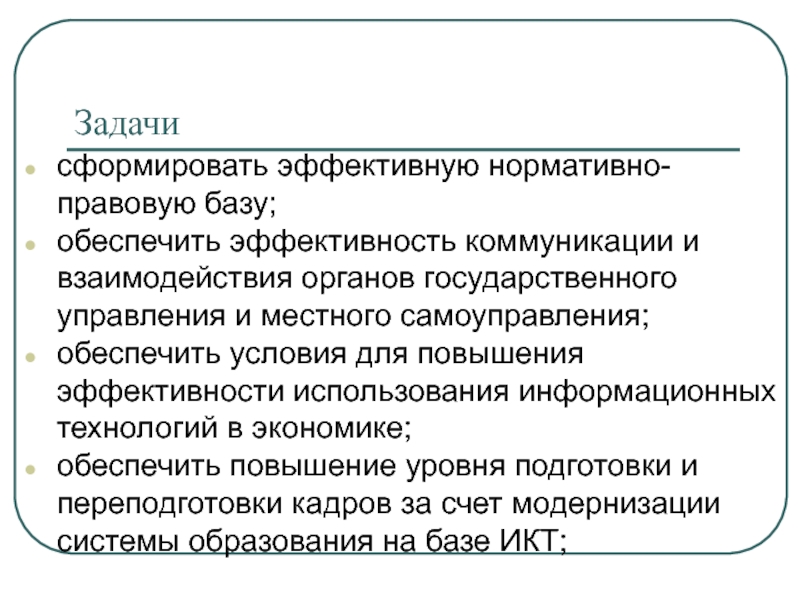 Задачи

- сформировать эффективную нормативно-правовую базу;
- обеспечить эффективность коммуникации и взаимодействия органов государственного управления и местного самоуправления;
- обеспечить условия для повышения эффективности использования информационных технологий в экономике;
- обеспечить повышение уровня подготовки и переподготовки кадров за счет модернизации системы образования на базе ИКТ;